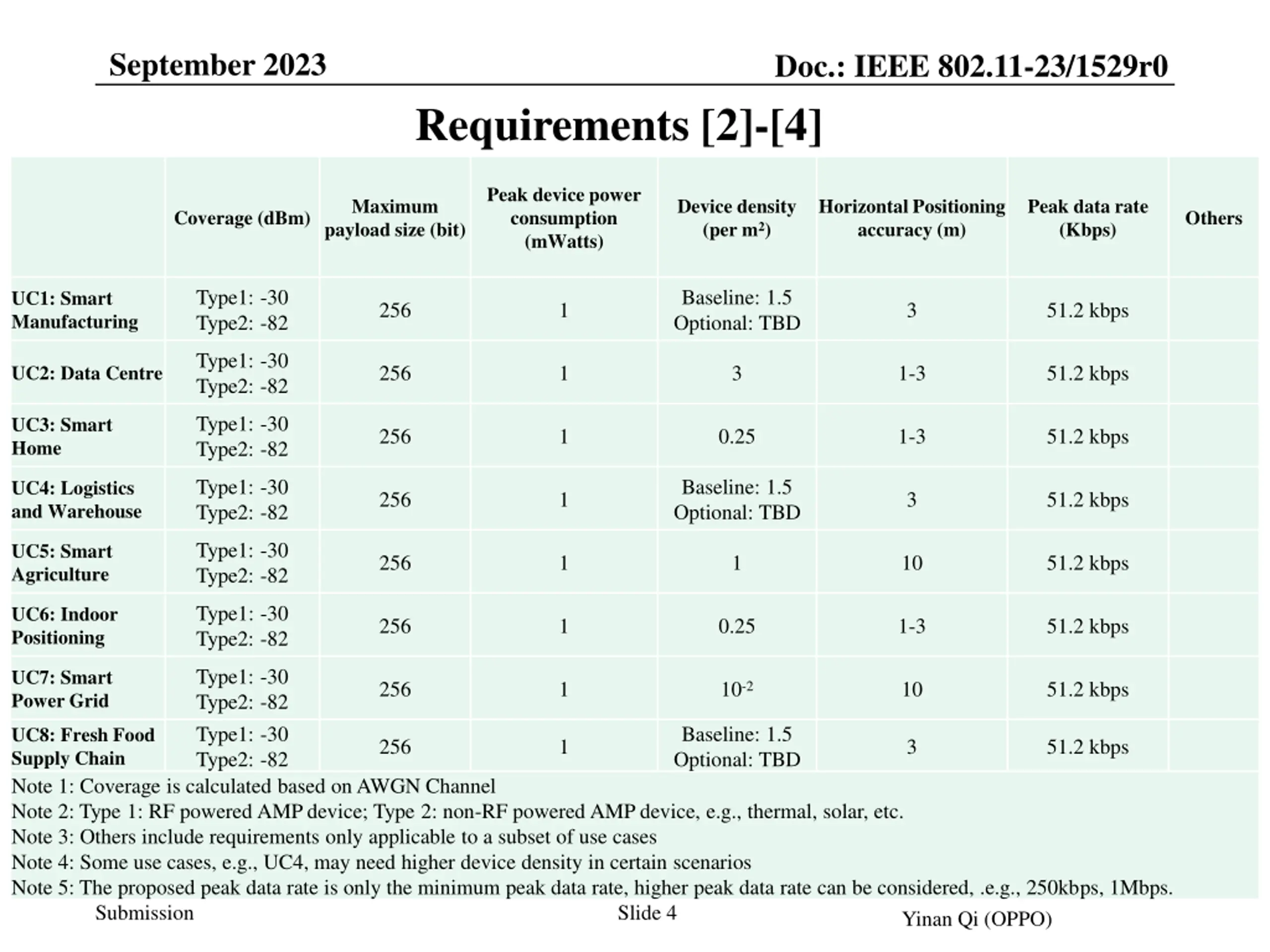 September 2023

Doc.: IEEE 802.11-23/1529r0

Requirements [2]-[4]

| | Coverage (dBm) | Maximum payload size (bit) | Peak device power consumption (mWatts) | Device density (per $m^2$) | Horizontal Positioning accuracy (m) | Peak data rate (Kbps) | Others |
|---|---|---|---|---|---|---|---|
| UC1: Smart Manufacturing | Type1: -30 Type2: -82 | 256 | 1 | Baseline: 1.5 Optional: TBD | 3 | 51.2 kbps | |
| UC2: Data Centre | Type1: -30 Type2: -82 | 256 | 1 | 3 | 1-3 | 51.2 kbps | |
| UC3: Smart Home | Type1: -30 Type2: -82 | 256 | 1 | 0.25 | 1-3 | 51.2 kbps | |
| UC4: Logistics and Warehouse | Type1: -30 Type2: -82 | 256 | 1 | Baseline: 1.5 Optional: TBD | 3 | 51.2 kbps | |
| UC5: Smart Agriculture | Type1: -30 Type2: -82 | 256 | 1 | 1 | 10 | 51.2 kbps | |
| UC6: Indoor Positioning | Type1: -30 Type2: -82 | 256 | 1 | 0.25 | 1-3 | 51.2 kbps | |
| UC7: Smart Power Grid | Type1: -30 Type2: -82 | 256 | 1 | $10^{-2}$ | 10 | 51.2 kbps | |
| UC8: Fresh Food Supply Chain | Type1: -30 Type2: -82 | 256 | 1 | Baseline: 1.5 Optional: TBD | 3 | 51.2 kbps | |

Note 1: Coverage is calculated based on AWGN Channel
Note 2: Type 1: RF powered AMP device; Type 2: non-RF powered AMP device, e.g., thermal, solar, etc.
Note 3: Others include requirements only applicable to a subset of use cases
Note 4: Some use cases, e.g., UC4, may need higher device density in certain scenarios
Note 5: The proposed peak data rate is only the minimum peak data rate, higher peak data rate can be considered, .e.g., 250kbps, 1Mbps.

Submission

Slide 4

Yinan Qi (OPPO)